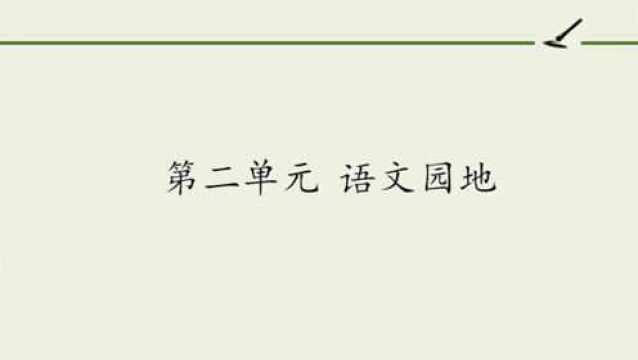 第二单元 语文园地